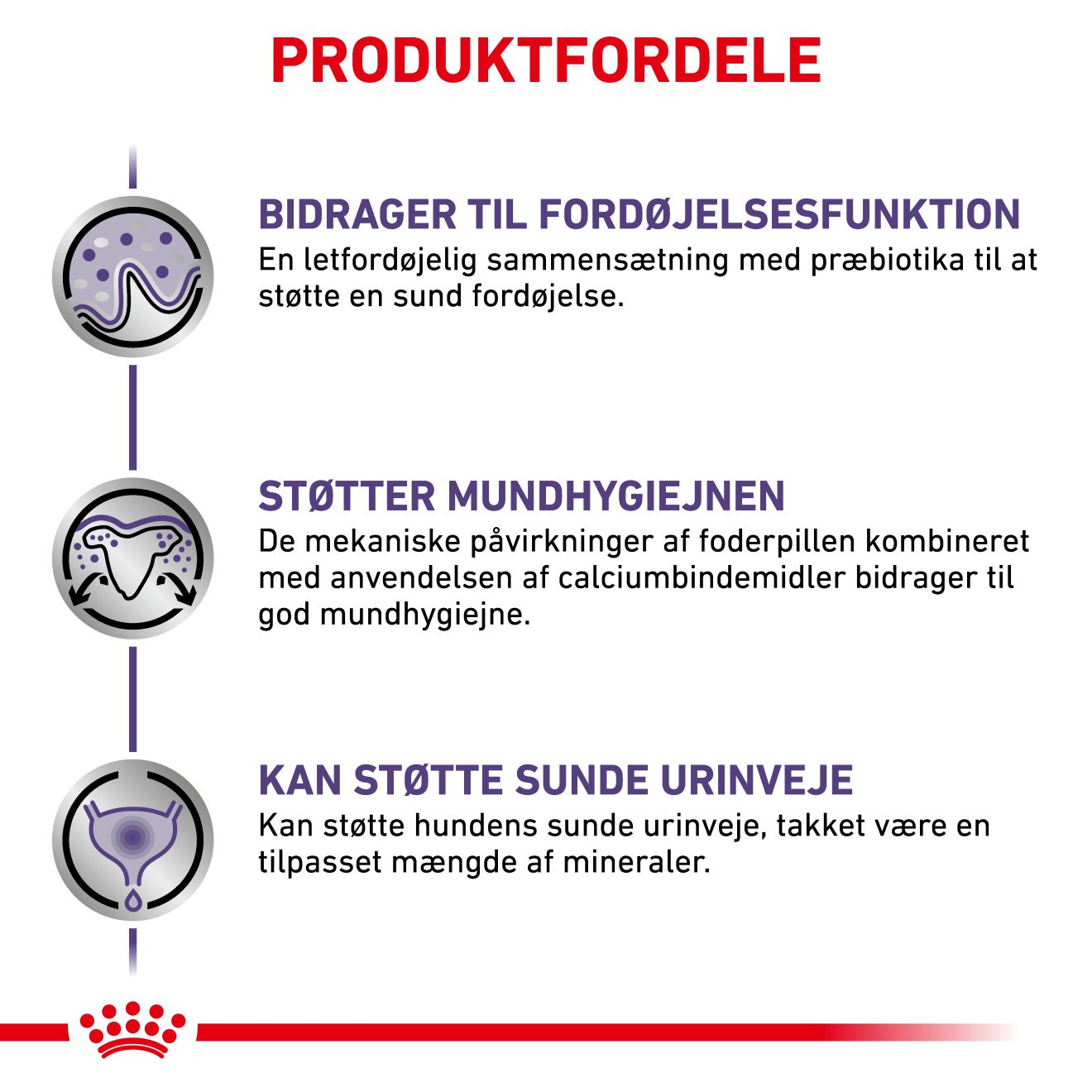 PRODUKTFORDELE

BIDRAGER TIL FORDØJELSESFUNKTION
En letfordøjelig sammensætning med præbiotika til at støtte en sund fordøjelse.

STØTTER MUNDHYGIEJNEN
De mekaniske påvirkninger af foderpillen kombineret med anvendelsen af calciumbindemidler bidrager til god mundhygiejne.

KAN STØTTE SUNDE URINVEJE
Kan støtte hundens sunde urinveje, takket være en tilpasset mængde af mineraler.